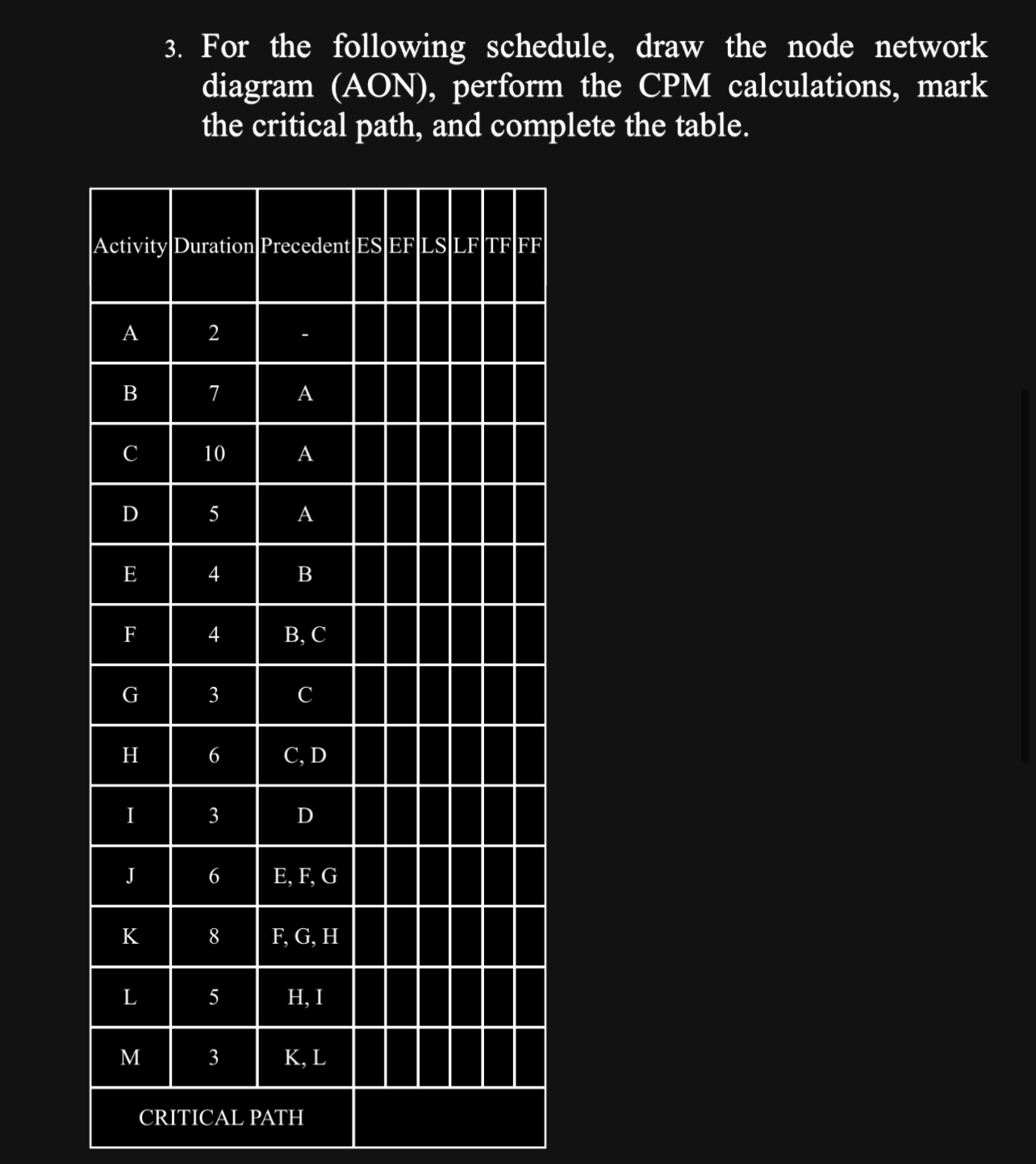 3. For the following schedule, draw the node network diagram (AON), perform the CPM calculations, mark the critical path, and complete the table.

| Activity | Duration | Precedent | ES | EF | LS | LF | TF | FF |
|---|---|---|---|---|---|---|---|---|
| A | 2 | - | | | | | | |
| B | 7 | A | | | | | | |
| C | 10 | A | | | | | | |
| D | 5 | A | | | | | | |
| E | 4 | B | | | | | | |
| F | 4 | B, C | | | | | | |
| G | 3 | C | | | | | | |
| H | 6 | C, D | | | | | | |
| I | 3 | D | | | | | | |
| J | 6 | E, F, G | | | | | | |
| K | 8 | F, G, H | | | | | | |
| L | 5 | H, I | | | | | | |
| M | 3 | K, L | | | | | | |
| CRITICAL PATH | | | | | | | | |